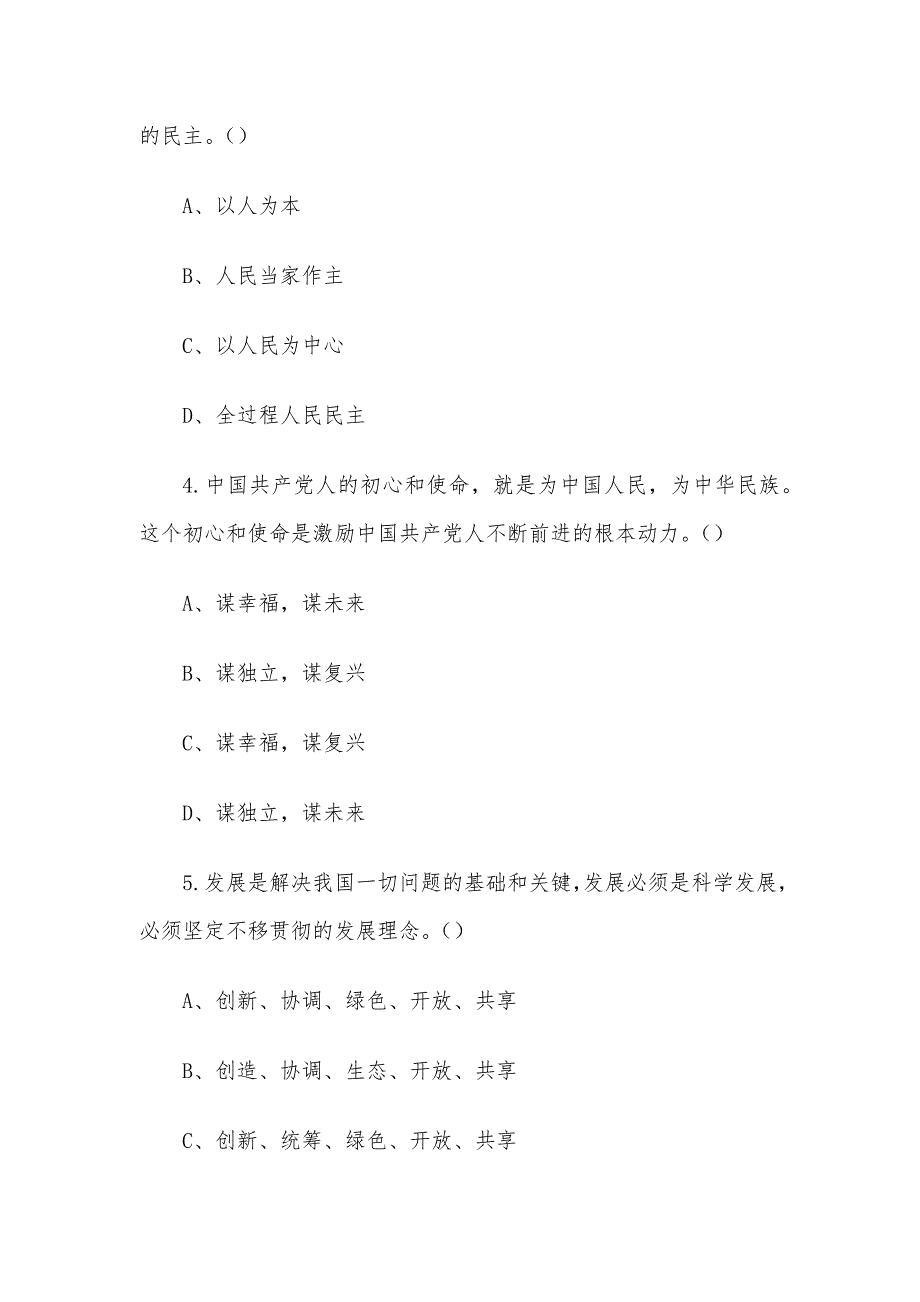 的民主。()

A、以人为本

B、人民当家作主

C、以人民为中心

D、全过程人民民主

4.中国共产党人的初心和使命，就是为中国人民，为中华民族。这个初心和使命是激励中国共产党人不断前进的根本动力。()

A、谋幸福，谋未来

B、谋独立，谋复兴

C、谋幸福，谋复兴

D、谋独立，谋未来

5.发展是解决我国一切问题的基础和关键,发展必须是科学发展，必须坚定不移贯彻的发展理念。()

A、创新、协调、绿色、开放、共享

B、创造、协调、生态、开放、共享

C、创新、统筹、绿色、开放、共享